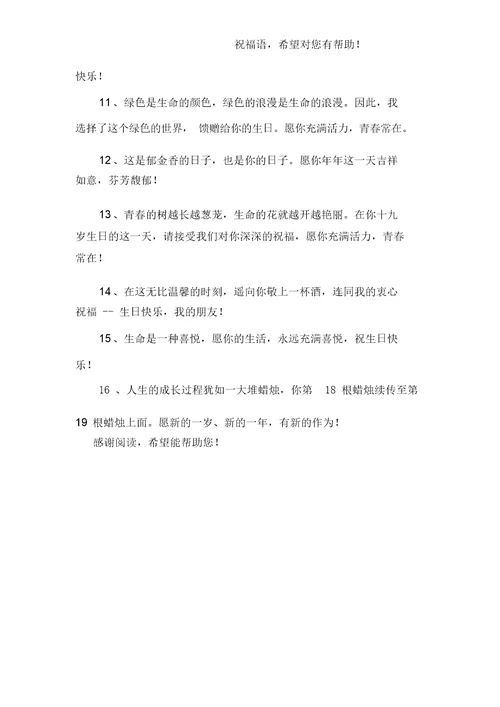 祝福语，希望对您有帮助！

快乐！

11、绿色是生命的颜色，绿色的浪漫是生命的浪漫。因此，我选择了这个绿色的世界，馈赠给你的生日。愿你充满活力，青春常在。

12、这是郁金香的日子，也是你的日子。愿你年年这一天吉祥如意，芬芳馥郁！

13、青春的树越长越葱茏，生命的花就越开越艳丽。在你十九岁生日的这一天，请接受我们对你深深的祝福，愿你充满活力，青春常在！

14、在这无比温馨的时刻，遥向你敬上一杯酒，连同我的衷心祝福 -- 生日快乐，我的朋友！

15、生命是一种喜悦，愿你的生活，永远充满喜悦，祝生日快乐！

16 、人生的成长过程犹如一大堆蜡烛，你第 18 根蜡烛续传至第 19 根蜡烛上面。愿新的一岁、新的一年，有新的作为！

感谢阅读，希望能帮助您！